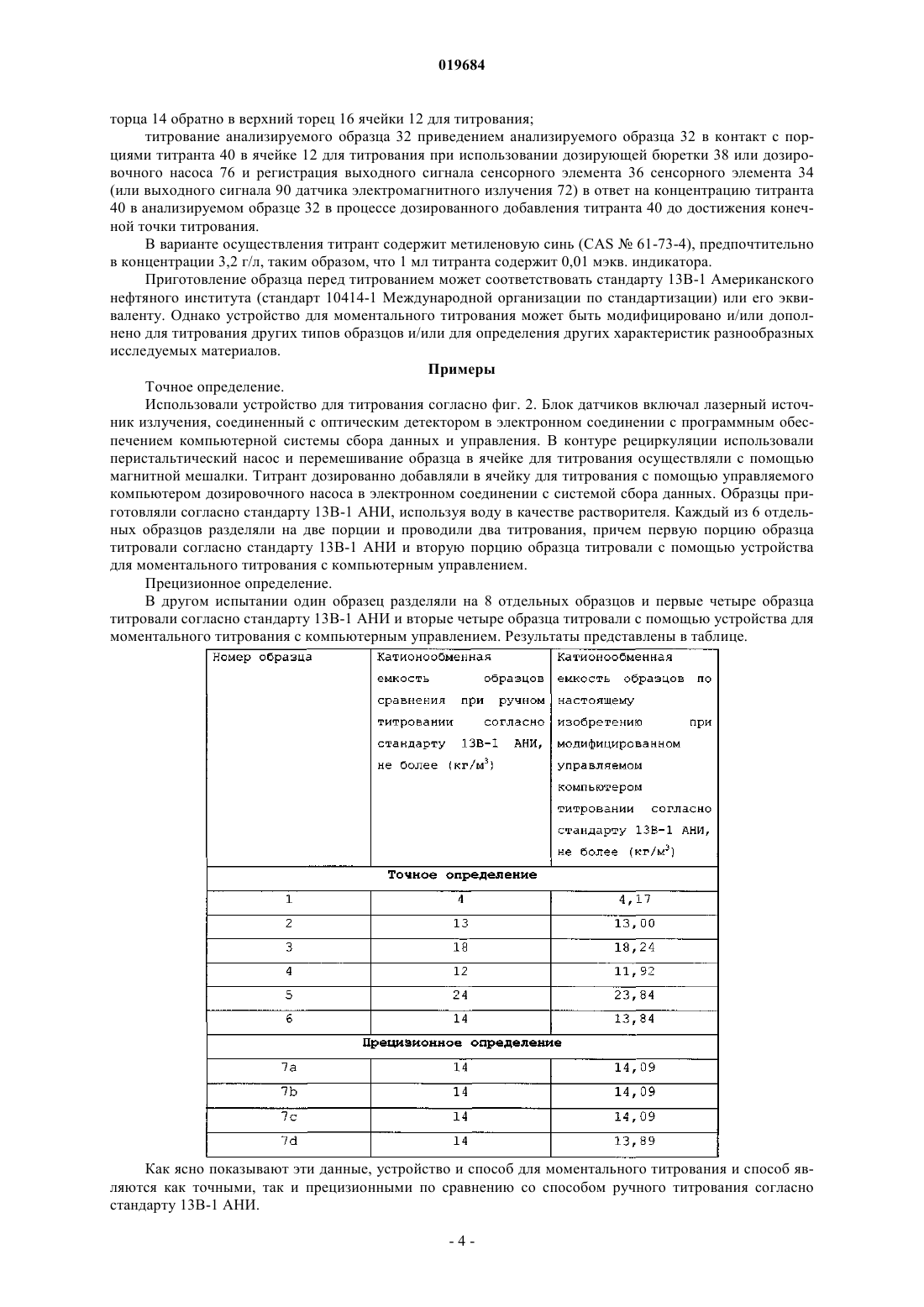 019684

торца 14 обратно в верхний торец 16 ячейки 12 для титрования;

титрование анализируемого образца 32 приведением анализируемого образца 32 в контакт с порциями титранта 40 в ячейке 12 для титрования при использовании дозирующей бюретки 38 или дозировочного насоса 76 и регистрация выходного сигнала сенсорного элемента 36 сенсорного элемента 34 (или выходного сигнала 90 датчика электромагнитного излучения 72) в ответ на концентрацию титранта 40 в анализируемом образце 32 в процессе дозированного добавления титранта 40 до достижения конечной точки титрования.

В варианте осуществления титрант содержит метиленовую синь (CAS № 61-73-4), предпочтительно в концентрации 3,2 г/л, таким образом, что 1 мл титранта содержит 0,01 мэкв. индикатора.

Приготовление образца перед титрованием может соответствовать стандарту 13В-1 Американского нефтяного института (стандарт 10414-1 Международной организации по стандартизации) или его эквиваленту. Однако устройство для моментального титрования может быть модифицировано и/или дополнено для титрования других типов образцов и/или для определения других характеристик разнообразных исследуемых материалов.

Примеры

Точное определение.

Использовали устройство для титрования согласно фиг. 2. Блок датчиков включал лазерный источник излучения, соединенный с оптическим детектором в электронном соединении с программным обеспечением компьютерной системы сбора данных и управления. В контуре рециркуляции использовали перистальтический насос и перемешивание образца в ячейке для титрования осуществляли с помощью магнитной мешалки. Титрант дозированно добавляли в ячейку для титрования с помощью управляемого компьютером дозировочного насоса в электронном соединении с системой сбора данных. Образцы приготовляли согласно стандарту 13В-1 АНИ, используя воду в качестве растворителя. Каждый из 6 отдельных образцов разделяли на две порции и проводили два титрования, причем первую порцию образца титровали согласно стандарту 13В-1 АНИ и вторую порцию образца титровали с помощью устройства для моментального титрования с компьютерным управлением.

Прецизионное определение.

В другом испытании один образец разделяли на 8 отдельных образцов и первые четыре образца титровали согласно стандарту 13В-1 АНИ и вторые четыре образца титровали с помощью устройства для моментального титрования с компьютерным управлением. Результаты представлены в таблице.

| Номер образца | Катионообменная емкость образцов сравнения при ручном титровании согласно стандарту 13В-1 АНИ, не более (кг/м$^3$) | Катионообменная емкость образцов по настоящему изобретению при модифицированном управляемом компьютером титровании согласно стандарту 13В-1 АНИ, не более (кг/м$^3$) |
|---|---|---|
| Точное определение | | |
| 1 | 4 | 4,17 |
| 2 | 13 | 13,00 |
| 3 | 18 | 18,24 |
| 4 | 12 | 11,92 |
| 5 | 24 | 23,84 |
| 6 | 14 | 13,84 |
| Прецизионное определение | | |
| 7a | 14 | 14,09 |
| 7b | 14 | 14,09 |
| 7c | 14 | 14,09 |
| 7d | 14 | 13,89 |

Как ясно показывают эти данные, устройство и способ для моментального титрования и способ являются как точными, так и прецизионными по сравнению со способом ручного титрования согласно стандарту 13В-1 АНИ.

- 4 -